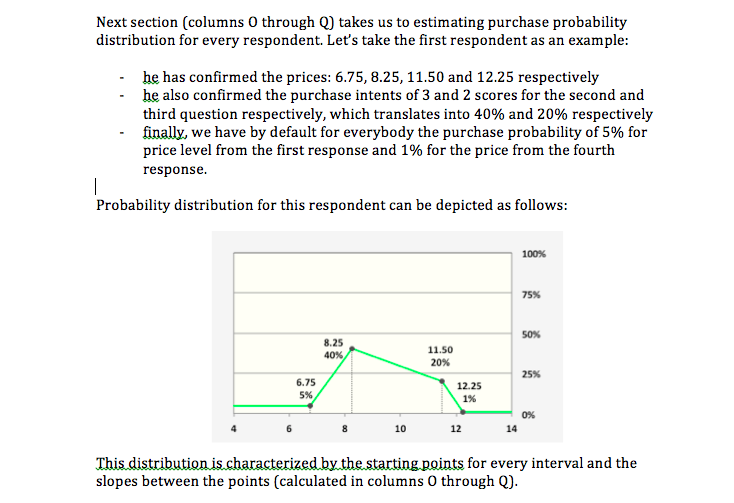 Next section (columns O through Q) takes us to estimating purchase probability distribution for every respondent. Let's take the first respondent as an example:

- he has confirmed the prices: 6.75, 8.25, 11.50 and 12.25 respectively
- he also confirmed the purchase intents of 3 and 2 scores for the second and third question respectively, which translates into 40% and 20% respectively
- finally, we have by default for everybody the purchase probability of 5% for price level from the first response and 1% for the price from the fourth response.

Probability distribution for this respondent can be depicted as follows:

100%
75%
50%
25%
0%
8.25
40%
11.50
20%
6.75
5%
12.25
1%
4
6
8
10
12
14

This distribution is characterized by the starting points for every interval and the slopes between the points (calculated in columns O through Q).